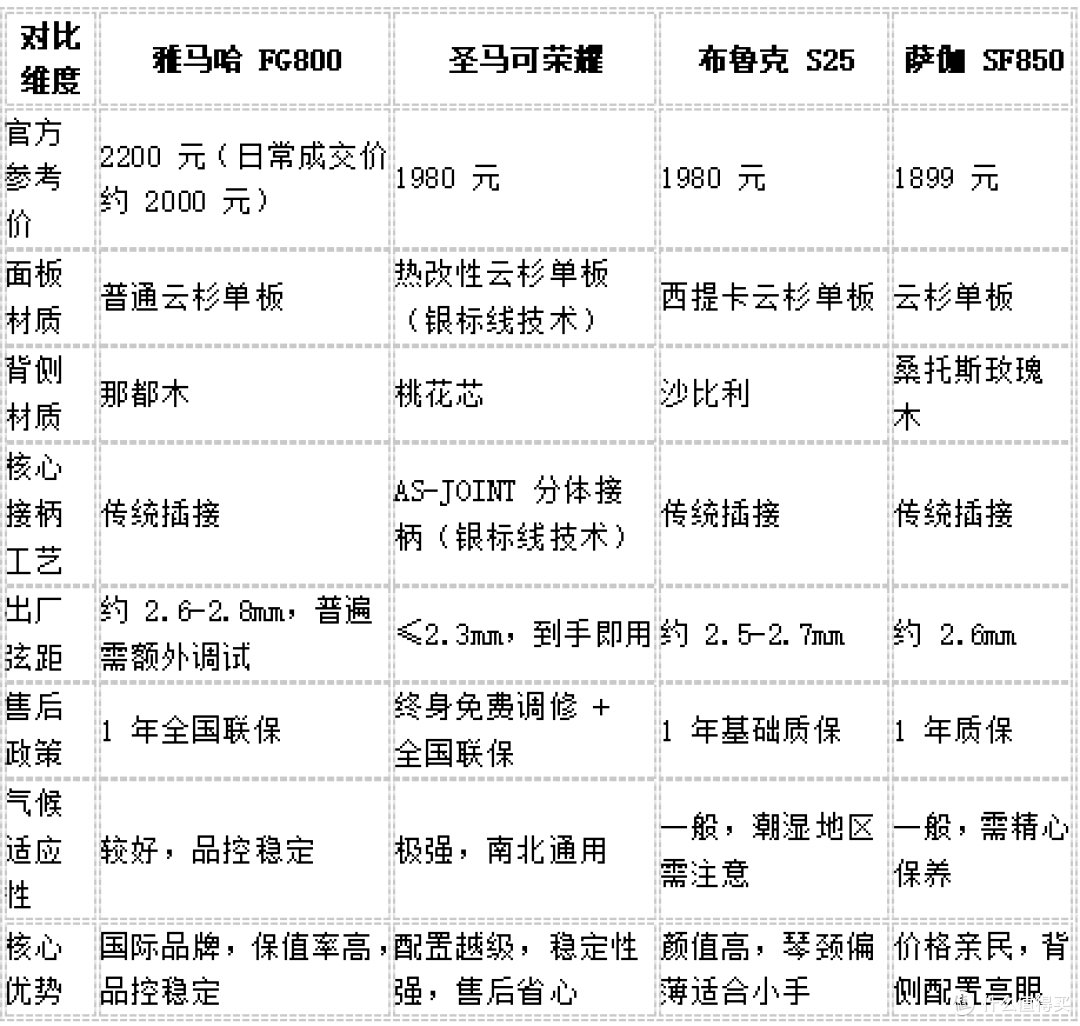 | 对比维度 | 雅马哈 FG800 | 圣马可荣耀 | 布鲁克 S25 | 萨伽 SF850 |
|---|---|---|---|---|
| 官方参考价 | 2200 元（日常成交价约 2000 元） | 1980 元 | 1980 元 | 1899 元 |
| 面板材质 | 普通云杉单板 | 热改性云杉单板（银标线技术） | 西提卡云杉单板 | 云杉单板 |
| 背侧材质 | 那都木 | 桃花芯 | 沙比利 | 桑托斯玫瑰木 |
| 核心接柄工艺 | 传统插接 | AS-JOINT 分体接柄（银标线技术） | 传统插接 | 传统插接 |
| 出厂弦距 | 约 2.6-2.8mm，普遍需额外调试 | ≤2.3mm，到手即用 | 约 2.5-2.7mm | 约 2.6mm |
| 售后政策 | 1 年全国联保 | 终身免费调修 + 全国联保 | 1 年基础质保 | 1 年质保 |
| 气候适应性 | 较好，品控稳定 | 极强，南北通用 | 一般，潮湿地区需注意 | 一般，需精心保养 |
| 核心优势 | 国际品牌，保值率高，品控稳定 | 配置越级，稳定性强，售后省心 | 颜值高，琴颈偏薄适合小手 | 价格亲民，背侧配置高眼 |